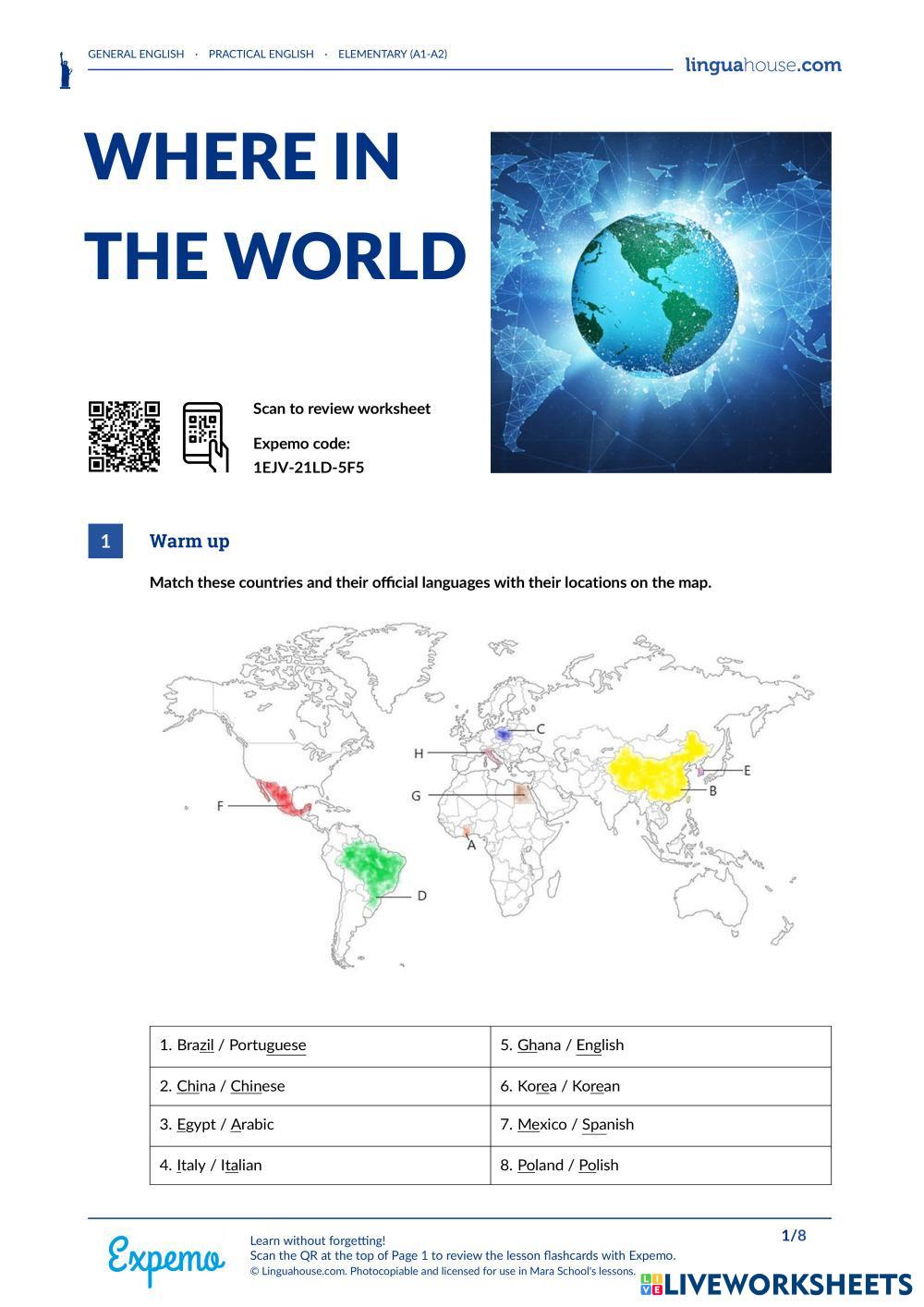 GENERAL ENGLISH · PRACTICAL ENGLISH · ELEMENTARY (A1-A2)

linguahouse.com

WHERE IN THE WORLD

Scan to review worksheet

Expemo code:
1EJV-21LD-5F5

1 Warm up

Match these countries and their official languages with their locations on the map.

C
H
E
G
B
F
A
D

| 1. Brazil / Portuguese | 5. Ghana / English |
|---|---|
| 2. China / Chinese | 6. Korea / Korean |
| 3. Egypt / Arabic | 7. Mexico / Spanish |
| 4. Italy / Italian | 8. Poland / Polish |

Expemo

Learn without forgetting!
Scan the QR at the top of Page 1 to review the lesson flashcards with Expemo.
© Linguahouse.com. Photocopiable and licensed for use in Mara School's lessons.

1/8

LIVEWORKSHEETS